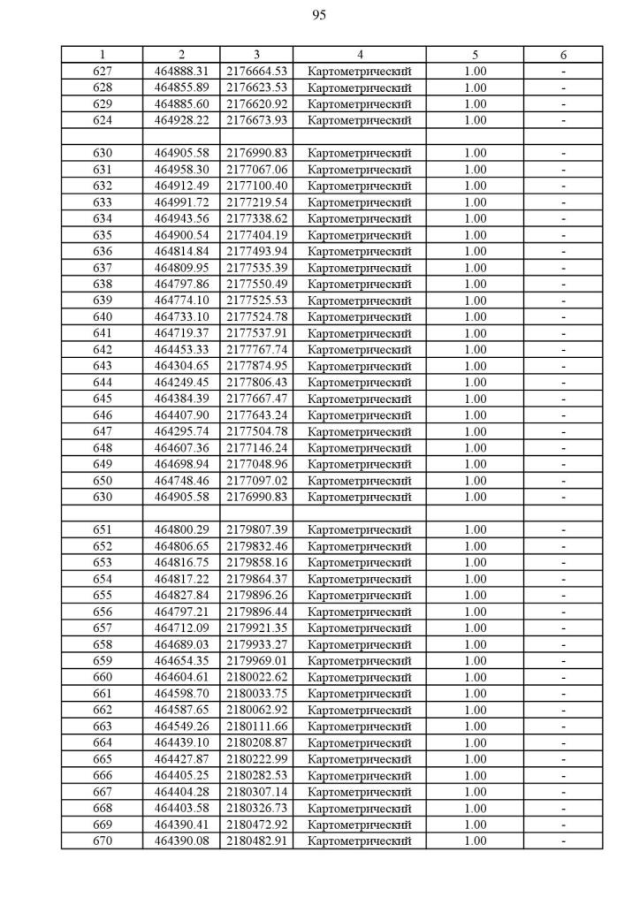 95

| 1 | 2 | 3 | 4 | 5 | 6 |
|---|---|---|---|---|---|
| 627 | 464888.31 | 2176664.53 | Картометрический | 1.00 | - |
| 628 | 464855.89 | 2176623.53 | Картометрический | 1.00 | - |
| 629 | 464885.60 | 2176620.92 | Картометрический | 1.00 | - |
| 624 | 464928.22 | 2176673.93 | Картометрический | 1.00 | - |
| | | | | | |
| 630 | 464905.58 | 2176990.83 | Картометрический | 1.00 | - |
| 631 | 464958.30 | 2177067.06 | Картометрический | 1.00 | - |
| 632 | 464912.49 | 2177100.40 | Картометрический | 1.00 | - |
| 633 | 464991.72 | 2177219.54 | Картометрический | 1.00 | - |
| 634 | 464943.56 | 2177338.62 | Картометрический | 1.00 | - |
| 635 | 464900.54 | 2177404.19 | Картометрический | 1.00 | - |
| 636 | 464814.84 | 2177493.94 | Картометрический | 1.00 | - |
| 637 | 464809.95 | 2177535.39 | Картометрический | 1.00 | - |
| 638 | 464797.86 | 2177550.49 | Картометрический | 1.00 | - |
| 639 | 464774.10 | 2177525.53 | Картометрический | 1.00 | - |
| 640 | 464733.10 | 2177524.78 | Картометрический | 1.00 | - |
| 641 | 464719.37 | 2177537.91 | Картометрический | 1.00 | - |
| 642 | 464453.33 | 2177767.74 | Картометрический | 1.00 | - |
| 643 | 464304.65 | 2177874.95 | Картометрический | 1.00 | - |
| 644 | 464249.45 | 2177806.43 | Картометрический | 1.00 | - |
| 645 | 464384.39 | 2177667.47 | Картометрический | 1.00 | - |
| 646 | 464407.90 | 2177643.24 | Картометрический | 1.00 | - |
| 647 | 464295.74 | 2177504.78 | Картометрический | 1.00 | - |
| 648 | 464607.36 | 2177146.24 | Картометрический | 1.00 | - |
| 649 | 464698.94 | 2177048.96 | Картометрический | 1.00 | - |
| 650 | 464748.46 | 2177097.02 | Картометрический | 1.00 | - |
| 630 | 464905.58 | 2176990.83 | Картометрический | 1.00 | - |
| | | | | | |
| 651 | 464800.29 | 2179807.39 | Картометрический | 1.00 | - |
| 652 | 464806.65 | 2179832.46 | Картометрический | 1.00 | - |
| 653 | 464816.75 | 2179858.16 | Картометрический | 1.00 | - |
| 654 | 464817.22 | 2179864.37 | Картометрический | 1.00 | - |
| 655 | 464827.84 | 2179896.26 | Картометрический | 1.00 | - |
| 656 | 464797.21 | 2179896.44 | Картометрический | 1.00 | - |
| 657 | 464712.09 | 2179921.35 | Картометрический | 1.00 | - |
| 658 | 464689.03 | 2179933.27 | Картометрический | 1.00 | - |
| 659 | 464654.35 | 2179969.01 | Картометрический | 1.00 | - |
| 660 | 464604.61 | 2180022.62 | Картометрический | 1.00 | - |
| 661 | 464598.70 | 2180033.75 | Картометрический | 1.00 | - |
| 662 | 464587.65 | 2180062.92 | Картометрический | 1.00 | - |
| 663 | 464549.26 | 2180111.66 | Картометрический | 1.00 | - |
| 664 | 464439.10 | 2180208.87 | Картометрический | 1.00 | - |
| 665 | 464427.87 | 2180222.99 | Картометрический | 1.00 | - |
| 666 | 464405.25 | 2180282.53 | Картометрический | 1.00 | - |
| 667 | 464404.28 | 2180307.14 | Картометрический | 1.00 | - |
| 668 | 464403.58 | 2180326.73 | Картометрический | 1.00 | - |
| 669 | 464390.41 | 2180472.92 | Картометрический | 1.00 | - |
| 670 | 464390.08 | 2180482.91 | Картометрический | 1.00 | - |